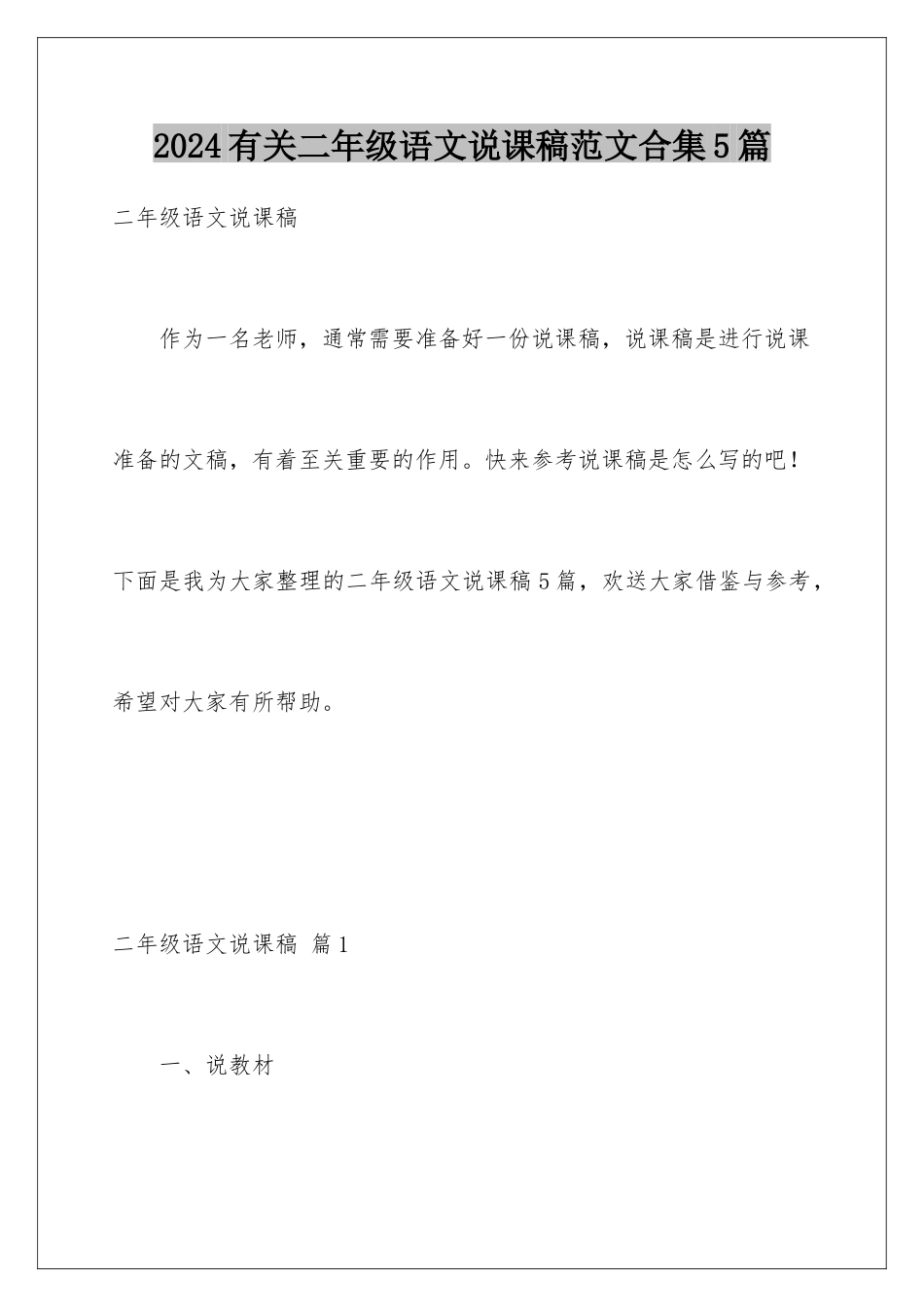 2024有关二年级语文说课稿范文合集5篇

二年级语文说课稿

作为一名老师，通常需要准备好一份说课稿，说课稿是进行说课准备的文稿，有着至关重要的作用。快来参考说课稿是怎么写的吧！下面是我为大家整理的二年级语文说课稿5篇，欢送大家借鉴与参考，希望对大家有所帮助。

二年级语文说课稿 篇1

一、说教材